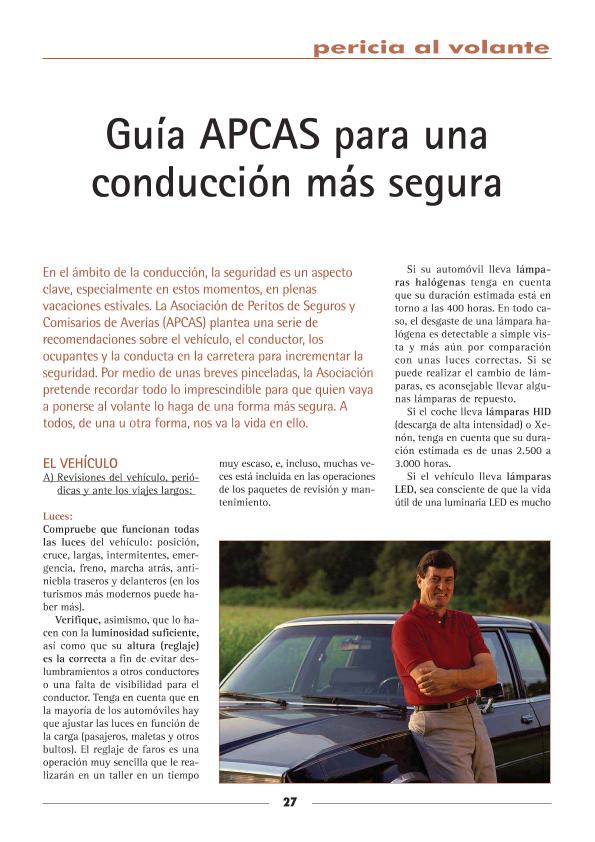 pericia al volante

Guía APCAS para una conducción más segura

En el ámbito de la conducción, la seguridad es un aspecto clave, especialmente en estos momentos, en plenas vacaciones estivales. La Asociación de Peritos de Seguros y Comisarios de Averías (APCAS) plantea una serie de recomendaciones sobre el vehículo, el conductor, los ocupantes y la conducta en la carretera para incrementar la seguridad. Por medio de unas breves pinceladas, la Asociación pretende recordar todo lo imprescindible para que quien vaya a ponerse al volante lo haga de una forma más segura. A todos, de una u otra forma, nos va la vida en ello.

EL VEHÍCULO
A) Revisiones del vehículo, periódicas y ante los viajes largos:

Luces:
Compruebe que funcionan todas las luces del vehículo: posición, cruce, largas, intermitentes, emergencia, freno, marcha atrás, antiniebla traseros y delanteros (en los turismos más modernos puede haber más).

Verifique, asimismo, que lo hacen con la luminosidad suficiente, así como que su altura (reglaje) es la correcta a fin de evitar deslumbramientos a otros conductores o una falta de visibilidad para el conductor. Tenga en cuenta que en la mayoría de los automóviles hay que ajustar las luces en función de la carga (pasajeros, maletas y otros bultos). El reglaje de faros es una operación muy sencilla que le realizarán en un taller en un tiempo muy escaso, e, incluso, muchas veces está incluida en las operaciones de los paquetes de revisión y mantenimiento.

Si su automóvil lleva lámparas halógenas tenga en cuenta que su duración estimada está en torno a las 400 horas. En todo caso, el desgaste de una lámpara halógena es detectable a simple vista y más aún por comparación con unas luces correctas. Si se puede realizar el cambio de lámparas, es aconsejable llevar algunas lámparas de repuesto.

Si el coche lleva lámparas HID (descarga de alta intensidad) o Xenón, tenga en cuenta que su duración estimada es de unas 2.500 a 3.000 horas.

Si el vehículo lleva lámparas LED, sea consciente de que la vida útil de una luminaria LED es mucho

27